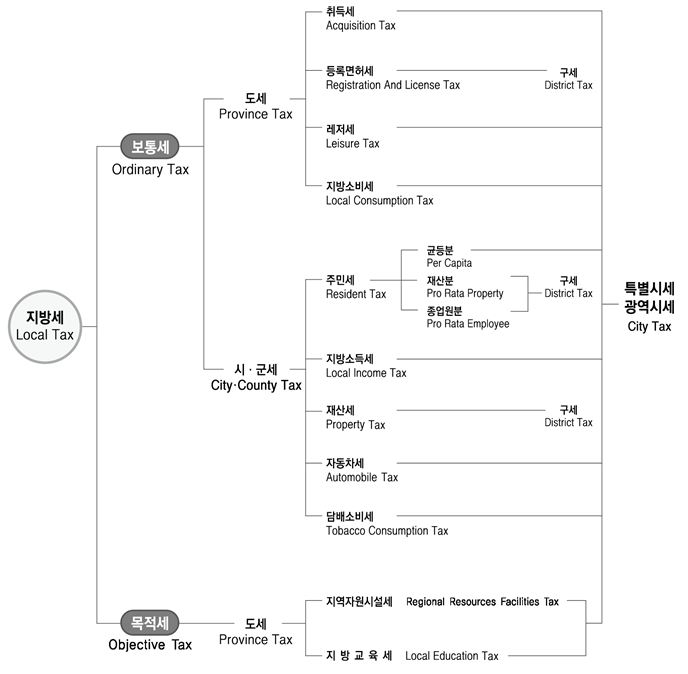 지방세
Local Tax

보통세
Ordinary Tax

도세
Province Tax

취득세
Acquisition Tax

등록면허세
Registration And License Tax

구세
District Tax

레저세
Leisure Tax

지방소비세
Local Consumption Tax

시 · 군세
City·County Tax

주민세
Resident Tax

균등분
Per Capita

재산분
Pro Rata Property

종업원분
Pro Rata Employee

구세
District Tax

지방소득세
Local Income Tax

재산세
Property Tax

구세
District Tax

자동차세
Automobile Tax

담배소비세
Tobacco Consumption Tax

특별시세
광역시세
City Tax

목적세
Objective Tax

도세
Province Tax

지역자원시설세 Regional Resources Facilities Tax

지 방 교 육 세 Local Education Tax